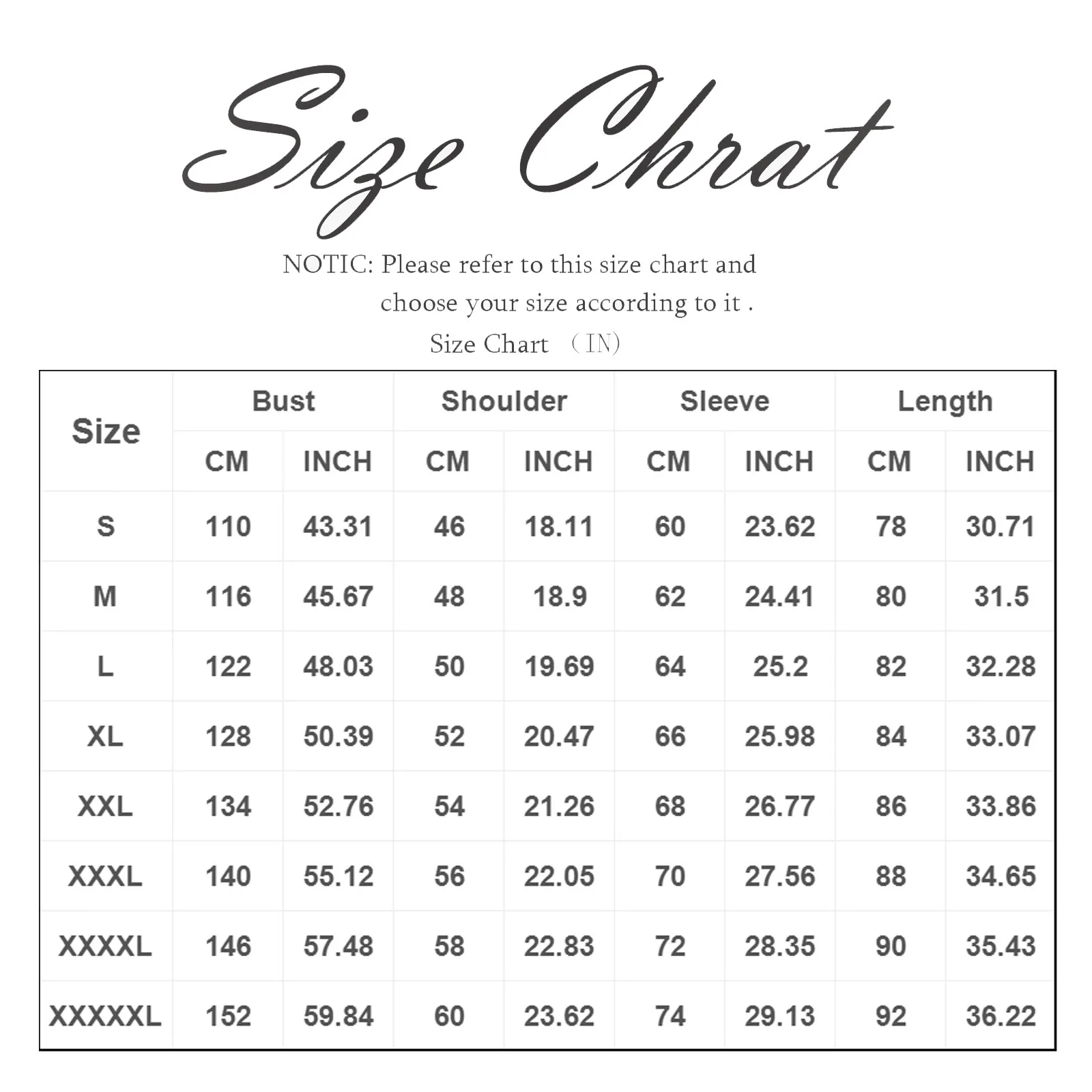 Size Chrat

NOTIC: Please refer to this size chart and choose your size according to it .

Size Chart （IN）

| Size | Bust CM | Bust INCH | Shoulder CM | Shoulder INCH | Sleeve CM | Sleeve INCH | Length CM | Length INCH |
|---|---|---|---|---|---|---|---|---|
| S | 110 | 43.31 | 46 | 18.11 | 60 | 23.62 | 78 | 30.71 |
| M | 116 | 45.67 | 48 | 18.9 | 62 | 24.41 | 80 | 31.5 |
| L | 122 | 48.03 | 50 | 19.69 | 64 | 25.2 | 82 | 32.28 |
| XL | 128 | 50.39 | 52 | 20.47 | 66 | 25.98 | 84 | 33.07 |
| XXL | 134 | 52.76 | 54 | 21.26 | 68 | 26.77 | 86 | 33.86 |
| XXXL | 140 | 55.12 | 56 | 22.05 | 70 | 27.56 | 88 | 34.65 |
| XXXXL | 146 | 57.48 | 58 | 22.83 | 72 | 28.35 | 90 | 35.43 |
| XXXXXL | 152 | 59.84 | 60 | 23.62 | 74 | 29.13 | 92 | 36.22 |